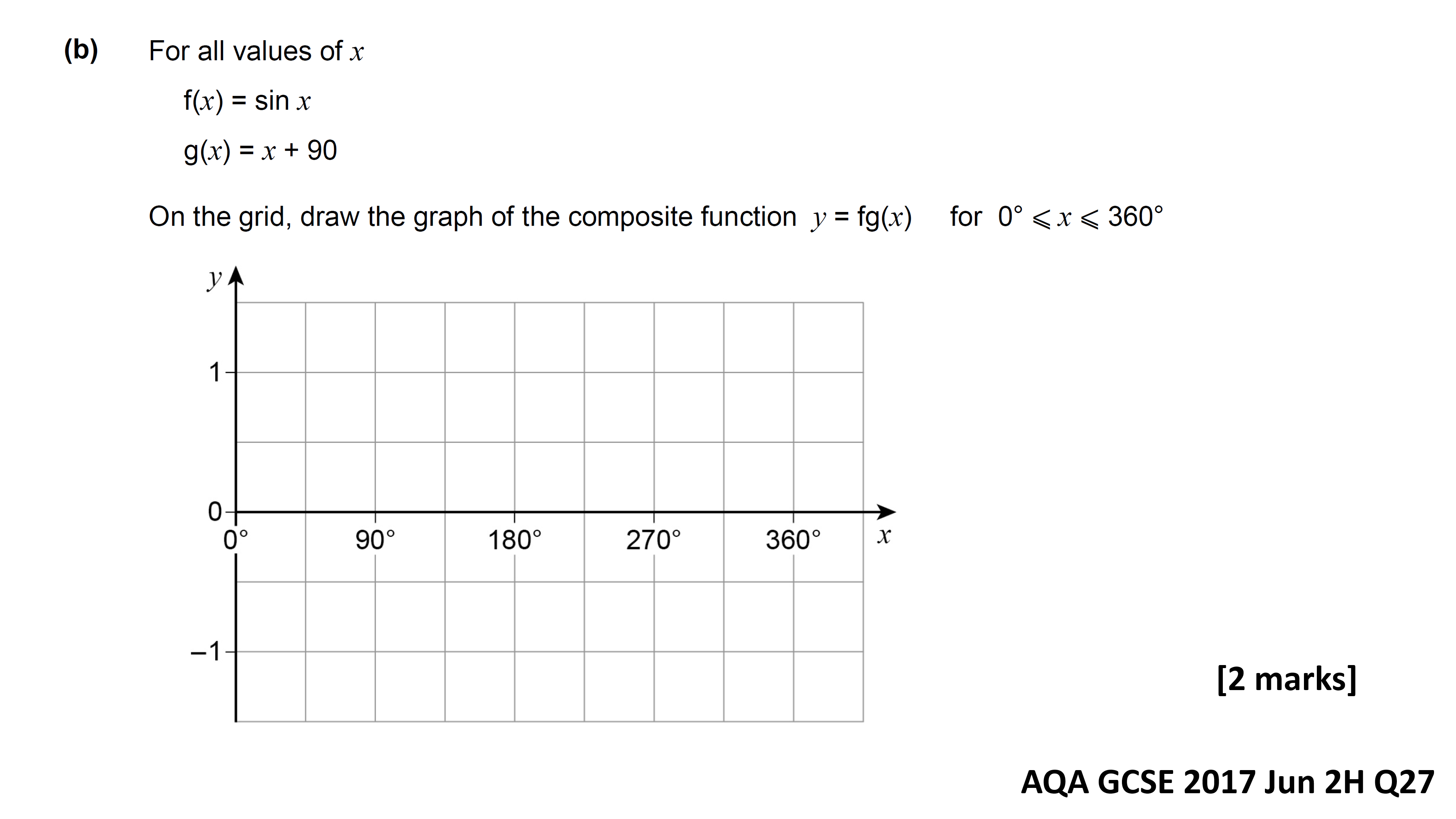 (b) For all values of $x$

$f(x) = \sin x$

$g(x) = x + 90$

On the grid, draw the graph of the composite function $y = fg(x)$ for $0° \leqslant x \leqslant 360°$

$y$

1

0

$-1$

0°

90°

180°

270°

360°

$x$

[2 marks]

AQA GCSE 2017 Jun 2H Q27